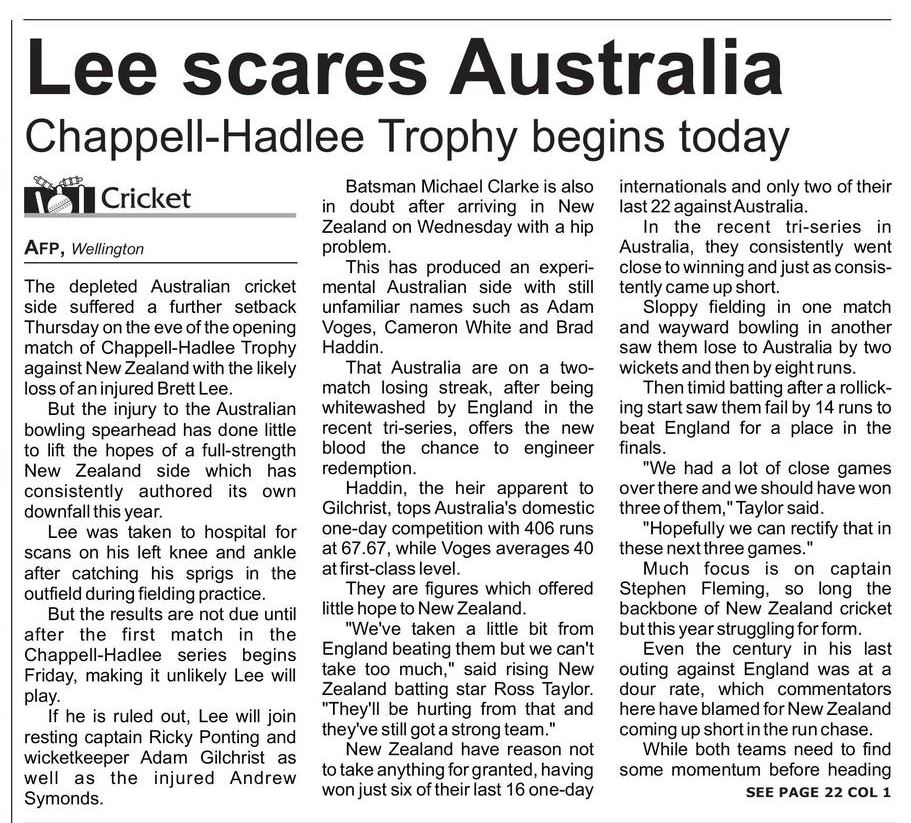 Lee scares Australia

Chappell-Hadlee Trophy begins today

Cricket

AFP, Wellington

The depleted Australian cricket side suffered a further setback Thursday on the eve of the opening match of Chappell-Hadlee Trophy against New Zealand with the likely loss of an injured Brett Lee.

But the injury to the Australian bowling spearhead has done little to lift the hopes of a full-strength New Zealand side which has consistently authored its own downfall this year.

Lee was taken to hospital for scans on his left knee and ankle after catching his sprigs in the outfield during fielding practice.

But the results are not due until after the first match in the Chappell-Hadlee series begins Friday, making it unlikely Lee will play.

If he is ruled out, Lee will join resting captain Ricky Ponting and wicketkeeper Adam Gilchrist as well as the injured Andrew Symonds.

Batsman Michael Clarke is also in doubt after arriving in New Zealand on Wednesday with a hip problem.

This has produced an experimental Australian side with still unfamiliar names such as Adam Voges, Cameron White and Brad Haddin.

That Australia are on a two-match losing streak, after being whitewashed by England in the recent tri-series, offers the new blood the chance to engineer redemption.

Haddin, the heir apparent to Gilchrist, tops Australia's domestic one-day competition with 406 runs at 67.67, while Voges averages 40 at first-class level.

They are figures which offered little hope to New Zealand.

"We've taken a little bit from England beating them but we can't take too much," said rising New Zealand batting star Ross Taylor. "They'll be hurting from that and they've still got a strong team."

New Zealand have reason not to take anything for granted, having won just six of their last 16 one-day internationals and only two of their last 22 against Australia.

In the recent tri-series in Australia, they consistently went close to winning and just as consistently came up short.

Sloppy fielding in one match and wayward bowling in another saw them lose to Australia by two wickets and then by eight runs.

Then timid batting after a rollicking start saw them fail by 14 runs to beat England for a place in the finals.

"We had a lot of close games over there and we should have won three of them," Taylor said.

"Hopefully we can rectify that in these next three games."

Much focus is on captain Stephen Fleming, so long the backbone of New Zealand cricket but this year struggling for form.

Even the century in his last outing against England was at a dour rate, which commentators here have blamed for New Zealand coming up short in the run chase.

While both teams need to find some momentum before heading

SEE PAGE 22 COL 1